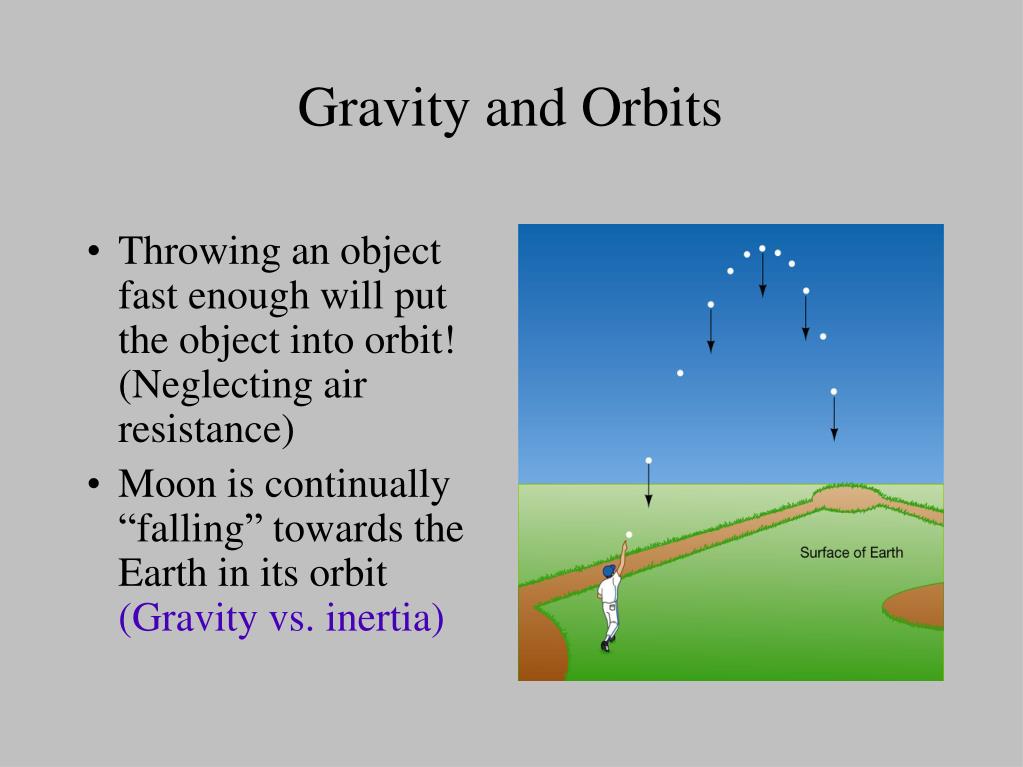 Gravity and Orbits

• Throwing an object fast enough will put the object into orbit! (Neglecting air resistance)
• Moon is continually “falling” towards the Earth in its orbit (Gravity vs. inertia)

Surface of Earth